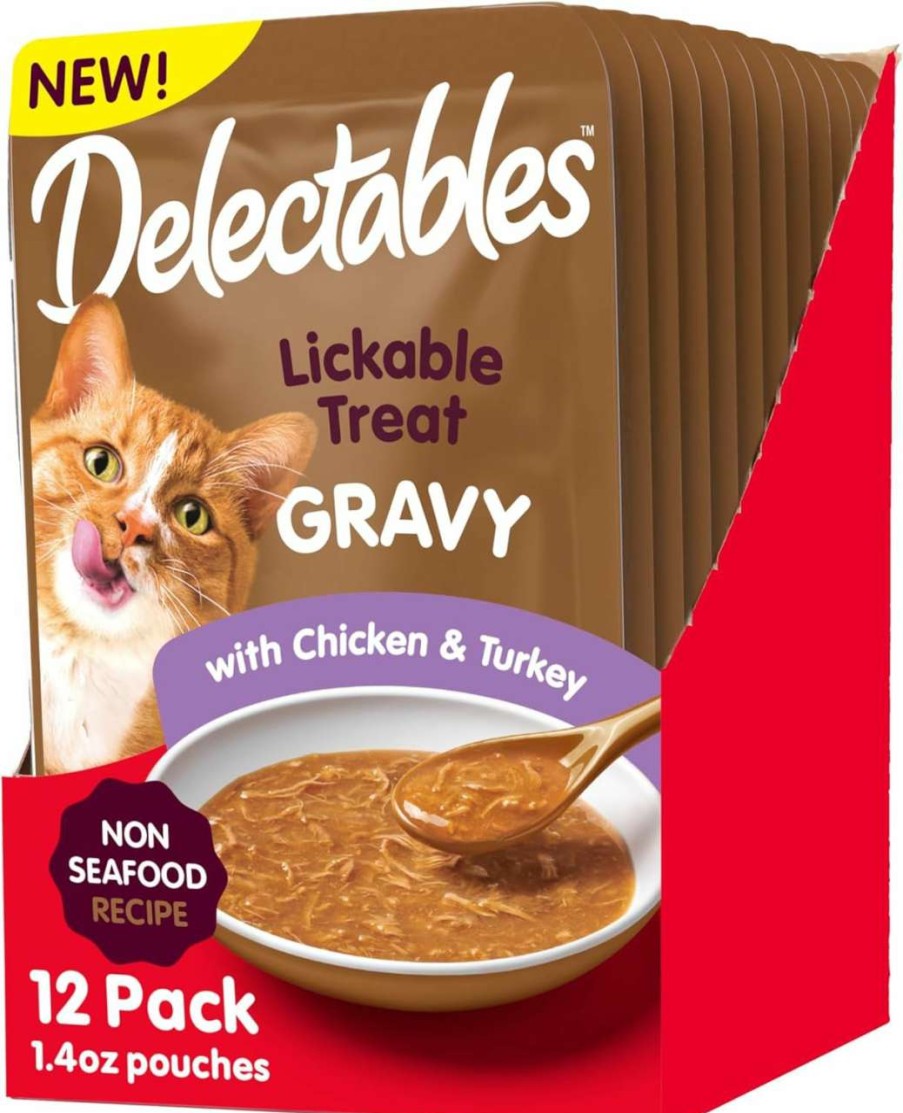 NEW!

Delectables™

Lickable Treat

GRAVY

with Chicken & Turkey

NON SEAFOOD RECIPE

12 Pack
1.4oz pouches